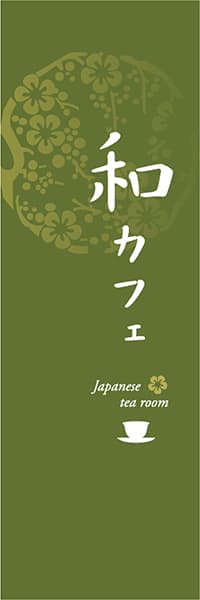 和カフェ

Japanese
tea room